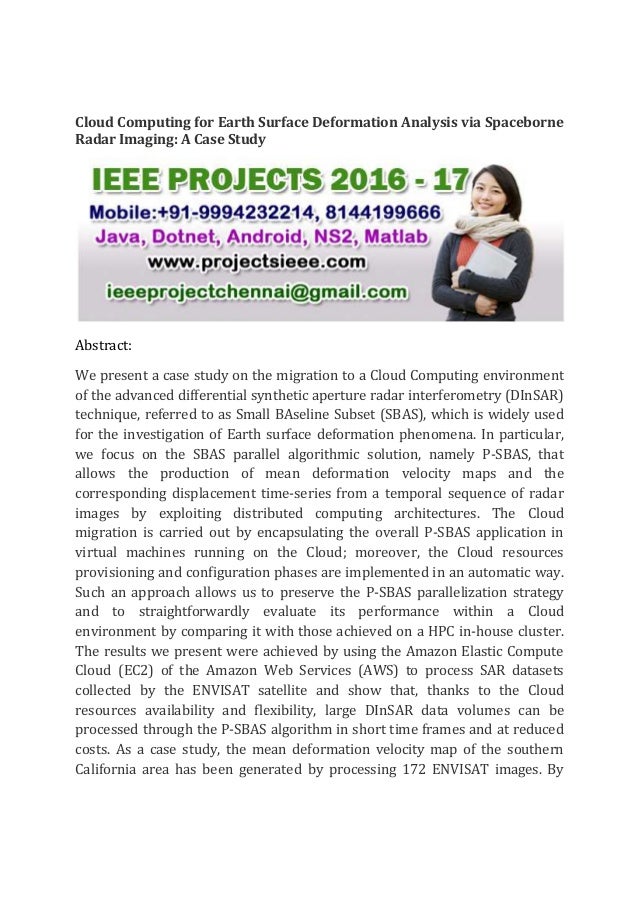 Cloud Computing for Earth Surface Deformation Analysis via Spaceborne Radar Imaging: A Case Study

IEEE PROJECTS 2016 - 17
Mobile:+91-9994232214, 8144199666
Java, Dotnet, Android, NS2, Matlab
www.projectsieee.com
ieeeprojectchennai@gmail.com

Abstract:

We present a case study on the migration to a Cloud Computing environment of the advanced differential synthetic aperture radar interferometry (DInSAR) technique, referred to as Small BAseline Subset (SBAS), which is widely used for the investigation of Earth surface deformation phenomena. In particular, we focus on the SBAS parallel algorithmic solution, namely P-SBAS, that allows the production of mean deformation velocity maps and the corresponding displacement time-series from a temporal sequence of radar images by exploiting distributed computing architectures. The Cloud migration is carried out by encapsulating the overall P-SBAS application in virtual machines running on the Cloud; moreover, the Cloud resources provisioning and configuration phases are implemented in an automatic way. Such an approach allows us to preserve the P-SBAS parallelization strategy and to straightforwardly evaluate its performance within a Cloud environment by comparing it with those achieved on a HPC in-house cluster. The results we present were achieved by using the Amazon Elastic Compute Cloud (EC2) of the Amazon Web Services (AWS) to process SAR datasets collected by the ENVISAT satellite and show that, thanks to the Cloud resources availability and flexibility, large DInSAR data volumes can be processed through the P-SBAS algorithm in short time frames and at reduced costs. As a case study, the mean deformation velocity map of the southern California area has been generated by processing 172 ENVISAT images. By